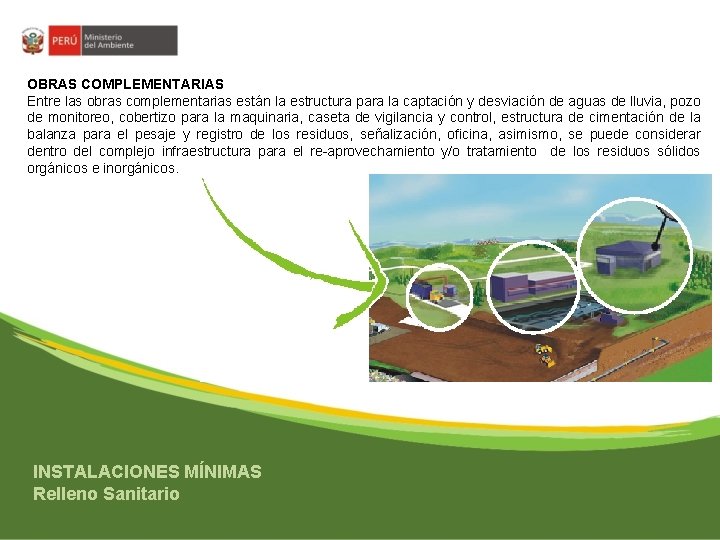 PERÚ Ministerio del Ambiente

OBRAS COMPLEMENTARIAS
Entre las obras complementarias están la estructura para la captación y desviación de aguas de lluvia, pozo de monitoreo, cobertizo para la maquinaria, caseta de vigilancia y control, estructura de cimentación de la balanza para el pesaje y registro de los residuos, señalización, oficina, asimismo, se puede considerar dentro del complejo infraestructura para el re-aprovechamiento y/o tratamiento de los residuos sólidos orgánicos e inorgánicos.

INSTALACIONES MÍNIMAS
Relleno Sanitario